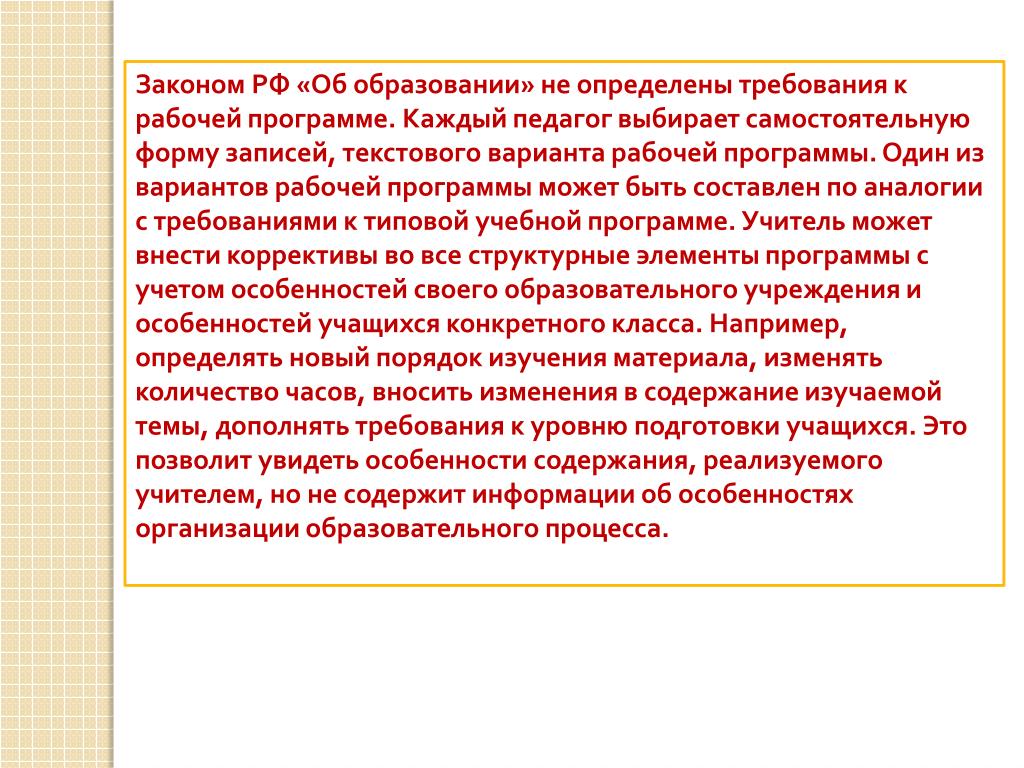 Законом РФ «Об образовании» не определены требования к рабочей программе. Каждый педагог выбирает самостоятельную форму записей, текстового варианта рабочей программы. Один из вариантов рабочей программы может быть составлен по аналогии с требованиями к типовой учебной программе. Учитель может внести коррективы во все структурные элементы программы с учетом особенностей своего образовательного учреждения и особенностей учащихся конкретного класса. Например, определять новый порядок изучения материала, изменять количество часов, вносить изменения в содержание изучаемой темы, дополнять требования к уровню подготовки учащихся. Это позволит увидеть особенности содержания, реализуемого учителем, но не содержит информации об особенностях организации образовательного процесса.